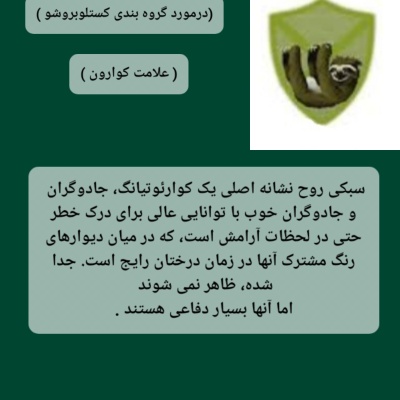 (درمورد گروه بندی کستلوبروشو )

( علامت کوارون )

سبکی روح نشانه اصلی یک کوارئوتیانگ، جادوگران و جادوگران خوب با توانایی عالی برای درک خطر حتی در لحظات آرامش است، که در میان دیوارهای رنگ مشترک آنها در زمان درختان رایج است. جدا شده، ظاهر نمی شوند
اما آنها بسیار دفاعی هستند .